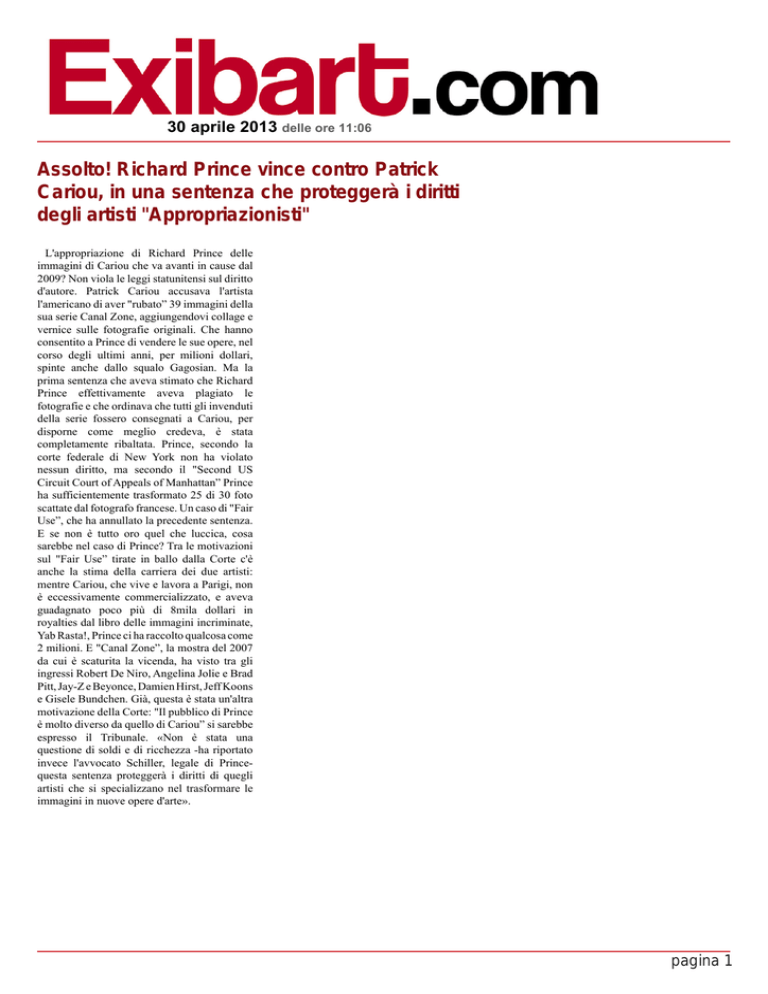 Exibart.com

30 aprile 2013 delle ore 11:06

Assolto! Richard Prince vince contro Patrick Cariou, in una sentenza che proteggerà i diritti degli artisti "Appropriazionisti"

L'appropriazione di Richard Prince delle immagini di Cariou che va avanti in cause dal 2009? Non viola le leggi statunitensi sul diritto d'autore. Patrick Cariou accusava l'artista l'americano di aver "rubato" 39 immagini della sua serie Canal Zone, aggiungendovi collage e vernice sulle fotografie originali. Che hanno consentito a Prince di vendere le sue opere, nel corso degli ultimi anni, per milioni dollari, spinte anche dallo squalo Gagosian. Ma la prima sentenza che aveva stimato che Richard Prince effettivamente aveva plagiato le fotografie e che ordinava che tutti gli invenduti della serie fossero consegnati a Cariou, per disporne come meglio credeva, è stata completamente ribaltata. Prince, secondo la corte federale di New York non ha violato nessun diritto, ma secondo il "Second US Circuit Court of Appeals of Manhattan" Prince ha sufficientemente trasformato 25 di 30 foto scattate dal fotografo francese. Un caso di "Fair Use", che ha annullato la precedente sentenza. E se non è tutto oro quel che luccica, cosa sarebbe nel caso di Prince? Tra le motivazioni sul "Fair Use" tirate in ballo dalla Corte c'è anche la stima della carriera dei due artisti: mentre Cariou, che vive e lavora a Parigi, non è eccessivamente commercializzato, e aveva guadagnato poco più di 8mila dollari in royalties dal libro delle immagini incriminate, Yab Rasta!, Prince ci ha raccolto qualcosa come 2 milioni. E "Canal Zone", la mostra del 2007 da cui è scaturita la vicenda, ha visto tra gli ingressi Robert De Niro, Angelina Jolie e Brad Pitt, Jay-Z e Beyonce, Damien Hirst, Jeff Koons e Gisele Bundchen. Già, questa è stata un'altra motivazione della Corte: "Il pubblico di Prince è molto diverso da quello di Cariou" si sarebbe espresso il Tribunale. «Non è stata una questione di soldi e di ricchezza -ha riportato invece l'avvocato Schiller, legale di Prince- questa sentenza proteggerà i diritti di quegli artisti che si specializzano nel trasformare le immagini in nuove opere d'arte».

pagina 1